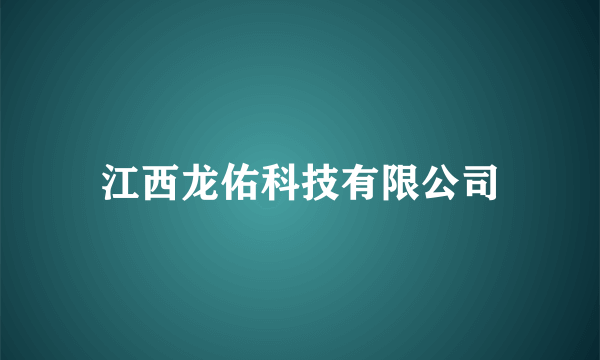 江西龙佑科技有限公司